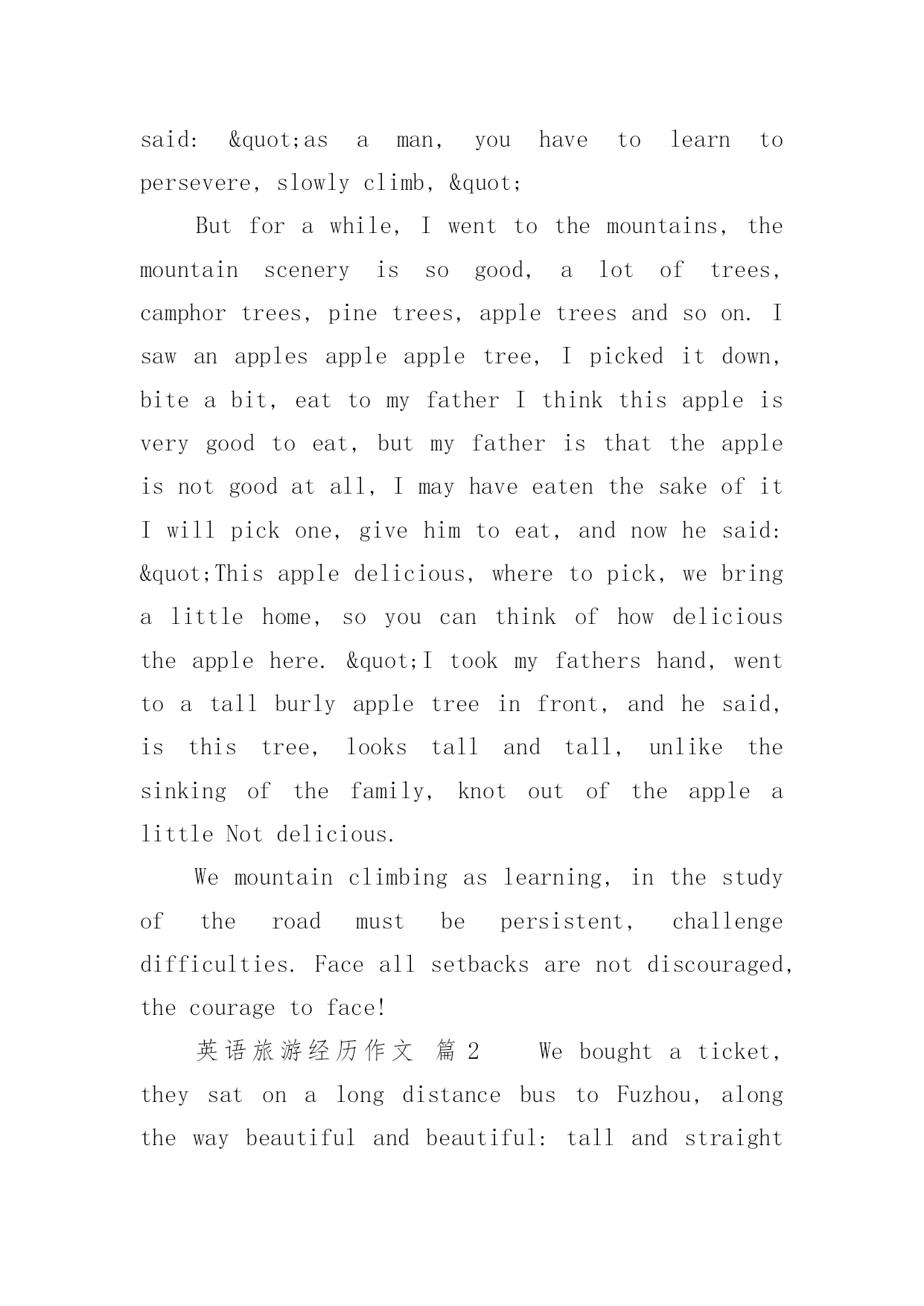 said: &quot;as a man, you have to learn to persevere, slowly climb, &quot;

But for a while, I went to the mountains, the mountain scenery is so good, a lot of trees, camphor trees, pine trees, apple trees and so on. I saw an apples apple apple tree, I picked it down, bite a bit, eat to my father I think this apple is very good to eat, but my father is that the apple is not good at all, I may have eaten the sake of it I will pick one, give him to eat, and now he said: &quot;This apple delicious, where to pick, we bring a little home, so you can think of how delicious the apple here. &quot;I took my fathers hand, went to a tall burly apple tree in front, and he said, is this tree, looks tall and tall, unlike the sinking of the family, knot out of the apple a little Not delicious.

We mountain climbing as learning, in the study of the road must be persistent, challenge difficulties. Face all setbacks are not discouraged, the courage to face!

英语旅游经历作文 篇 2 We bought a ticket, they sat on a long distance bus to Fuzhou, along the way beautiful and beautiful: tall and straight